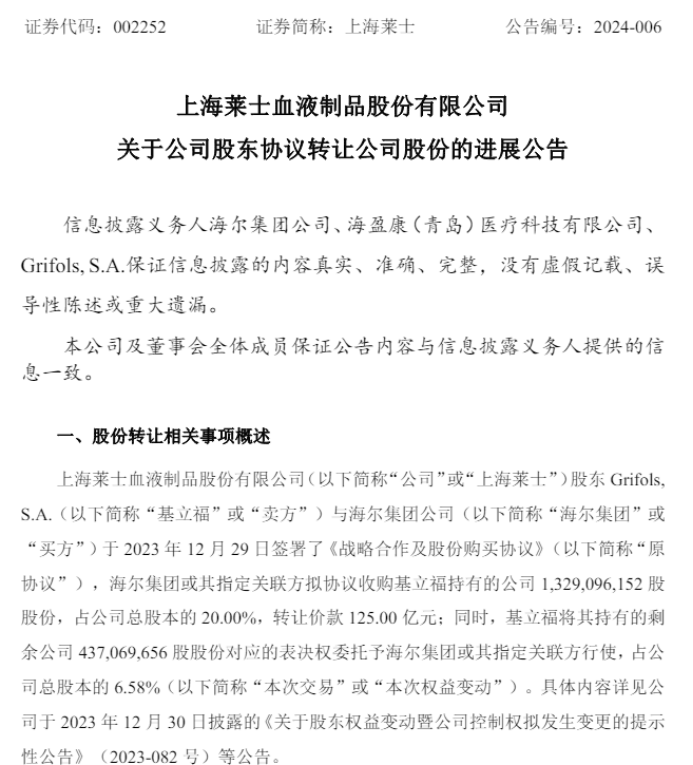 证券代码：002252　　　　证券简称：上海莱士　　　　公告编号：2024-006

上海莱士血液制品股份有限公司
关于公司股东协议转让公司股份的进展公告

信息披露义务人海尔集团公司、海盈康（青岛）医疗科技有限公司、Grifols, S.A.保证信息披露的内容真实、准确、完整，没有虚假记载、误导性陈述或重大遗漏。

本公司及董事会全体成员保证公告内容与信息披露义务人提供的信息一致。

一、股份转让相关事项概述

上海莱士血液制品股份有限公司（以下简称“公司”或“上海莱士”）股东 Grifols, S.A.（以下简称“基立福”或“卖方”）与海尔集团公司（以下简称“海尔集团”或“买方”）于 2023 年 12 月 29 日签署了《战略合作及股份购买协议》（以下简称“原协议”），海尔集团或其指定关联方拟协议收购基立福持有的公司 1,329,096,152 股股份，占公司总股本的 20.00%，转让价款 125.00 亿元；同时，基立福将其持有的剩余公司 437,069,656 股股份对应的表决权委托予海尔集团或其指定关联方行使，占公司总股本的 6.58%（以下简称“本次交易”或“本次权益变动”）。具体内容详见公司于 2023 年 12 月 30 日披露的《关于股东权益变动暨公司控制权拟发生变更的提示性公告》（2023-082 号）等公告。